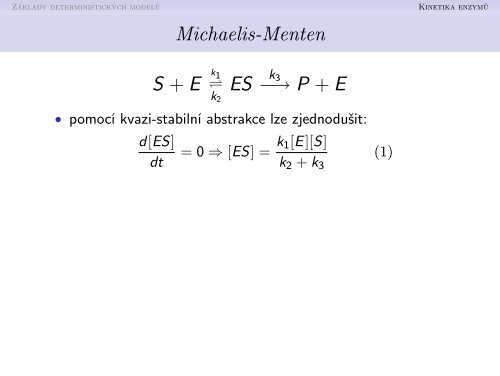 Základy deterministických modelů

Kinetika enzymů

Michaelis-Menten

$S + E \underset{k_2}{\overset{k_1}{\rightleftharpoons}} ES \xrightarrow{k_3} P + E$

• pomocí kvazi-stabilní abstrakce lze zjednodušit:

$\frac{d[ES]}{dt} = 0 \Rightarrow [ES] = \frac{k_1[E][S]}{k_2 + k_3}$ (1)